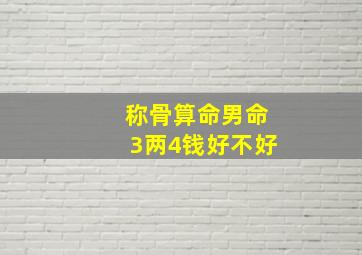 称骨算命男命
3两4钱好不好